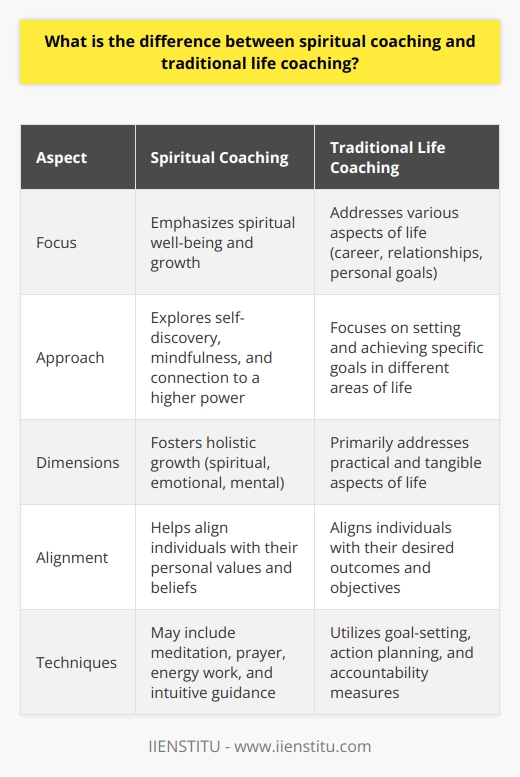 What is the difference between spiritual coaching and traditional life coaching?

| Aspect | Spiritual Coaching | Traditional Life Coaching |
|---|---|---|
| Focus | Emphasizes spiritual well-being and growth | Addresses various aspects of life (career, relationships, personal goals) |
| Approach | Explores self-discovery, mindfulness, and connection to a higher power | Focuses on setting and achieving specific goals in different areas of life |
| Dimensions | Fosters holistic growth (spiritual, emotional, mental) | Primarily addresses practical and tangible aspects of life |
| Alignment | Helps align individuals with their personal values and beliefs | Aligns individuals with their desired outcomes and objectives |
| Techniques | May include meditation, prayer, energy work, and intuitive guidance | Utilizes goal-setting, action planning, and accountability measures |

IIENSTITU - www.iienstitu.com